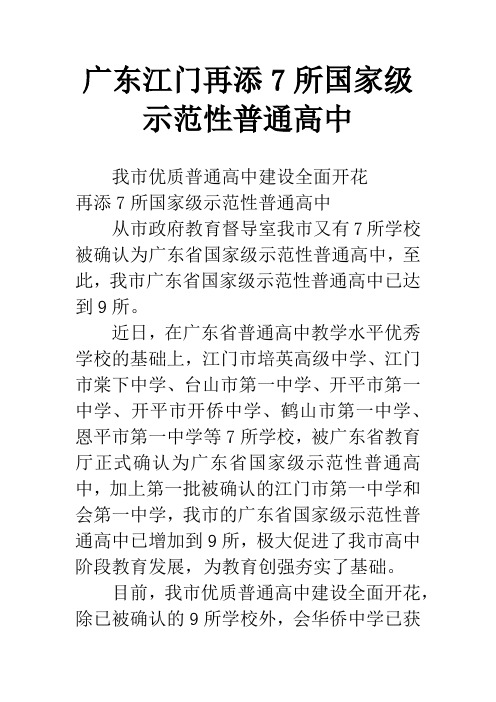 广东江门再添 7 所国家级示范性普通高中

我市优质普通高中建设全面开花
再添 7 所国家级示范性普通高中

从市政府教育督导室我市又有 7 所学校被确认为广东省国家级示范性普通高中，至此，我市广东省国家级示范性普通高中已达到 9 所。

近日，在广东省普通高中教学水平优秀学校的基础上，江门市培英高级中学、江门市棠下中学、台山市第一中学、开平市第一中学、开平市开侨中学、鹤山市第一中学、恩平市第一中学等 7 所学校，被广东省教育厅正式确认为广东省国家级示范性普通高中，加上第一批被确认的江门市第一中学和会第一中学，我市的广东省国家级示范性普通高中已增加到 9 所，极大促进了我市高中阶段教育发展，为教育创强夯实了基础。

目前，我市优质普通高中建设全面开花，除已被确认的 9 所学校外，会华侨中学已获